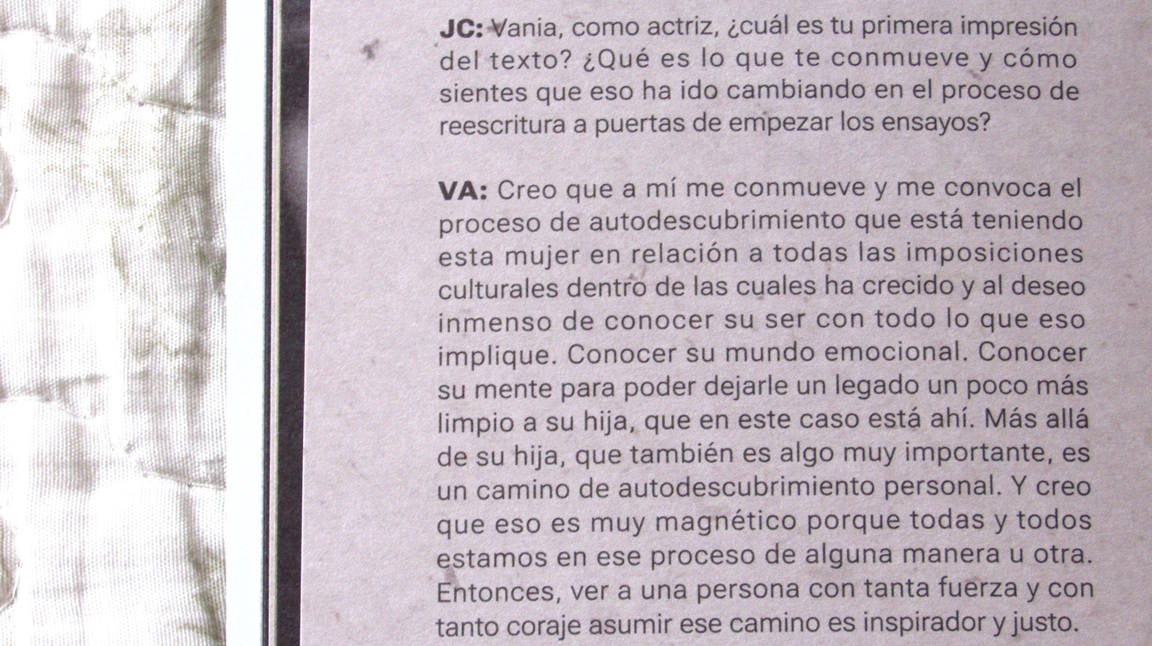 JC: Vania, como actriz, ¿cuál es tu primera impresión del texto? ¿Qué es lo que te conmueve y cómo sientes que eso ha ido cambiando en el proceso de reescritura a puertas de empezar los ensayos?

VA: Creo que a mí me conmueve y me convoca el proceso de autodescubrimiento que está teniendo esta mujer en relación a todas las imposiciones culturales dentro de las cuales ha crecido y al deseo inmenso de conocer su ser con todo lo que eso implique. Conocer su mundo emocional. Conocer su mente para poder dejarle un legado un poco más limpio a su hija, que en este caso está ahí. Más allá de su hija, que también es algo muy importante, es un camino de autodescubrimiento personal. Y creo que eso es muy magnético porque todas y todos estamos en ese proceso de alguna manera u otra. Entonces, ver a una persona con tanta fuerza y con tanto coraje asumir ese camino es inspirador y justo.